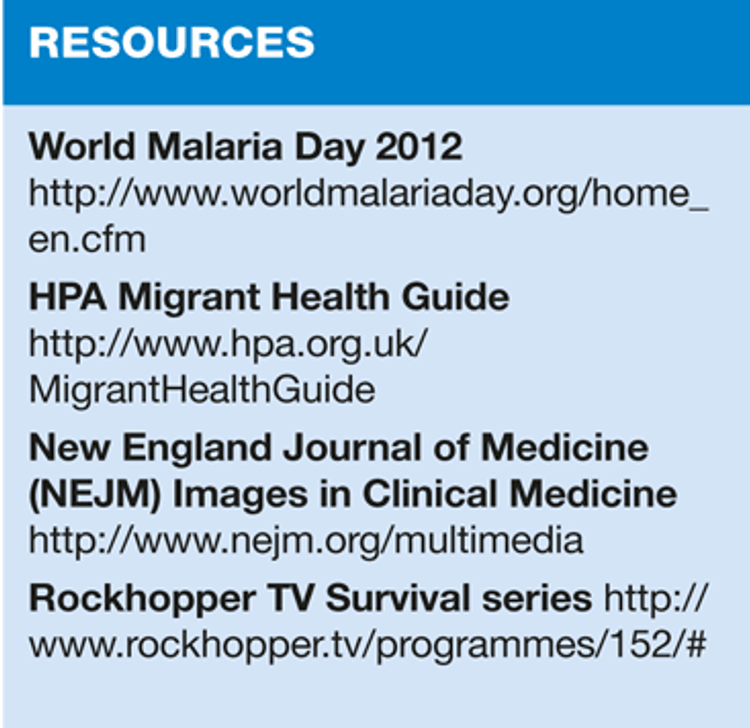 RESOURCES

World Malaria Day 2012
http://www.worldmalariaday.org/home_en.cfm

HPA Migrant Health Guide
http://www.hpa.org.uk/MigrantHealthGuide

New England Journal of Medicine (NEJM) Images in Clinical Medicine
http://www.nejm.org/multimedia

Rockhopper TV Survival series http://www.rockhopper.tv/programmes/152/#